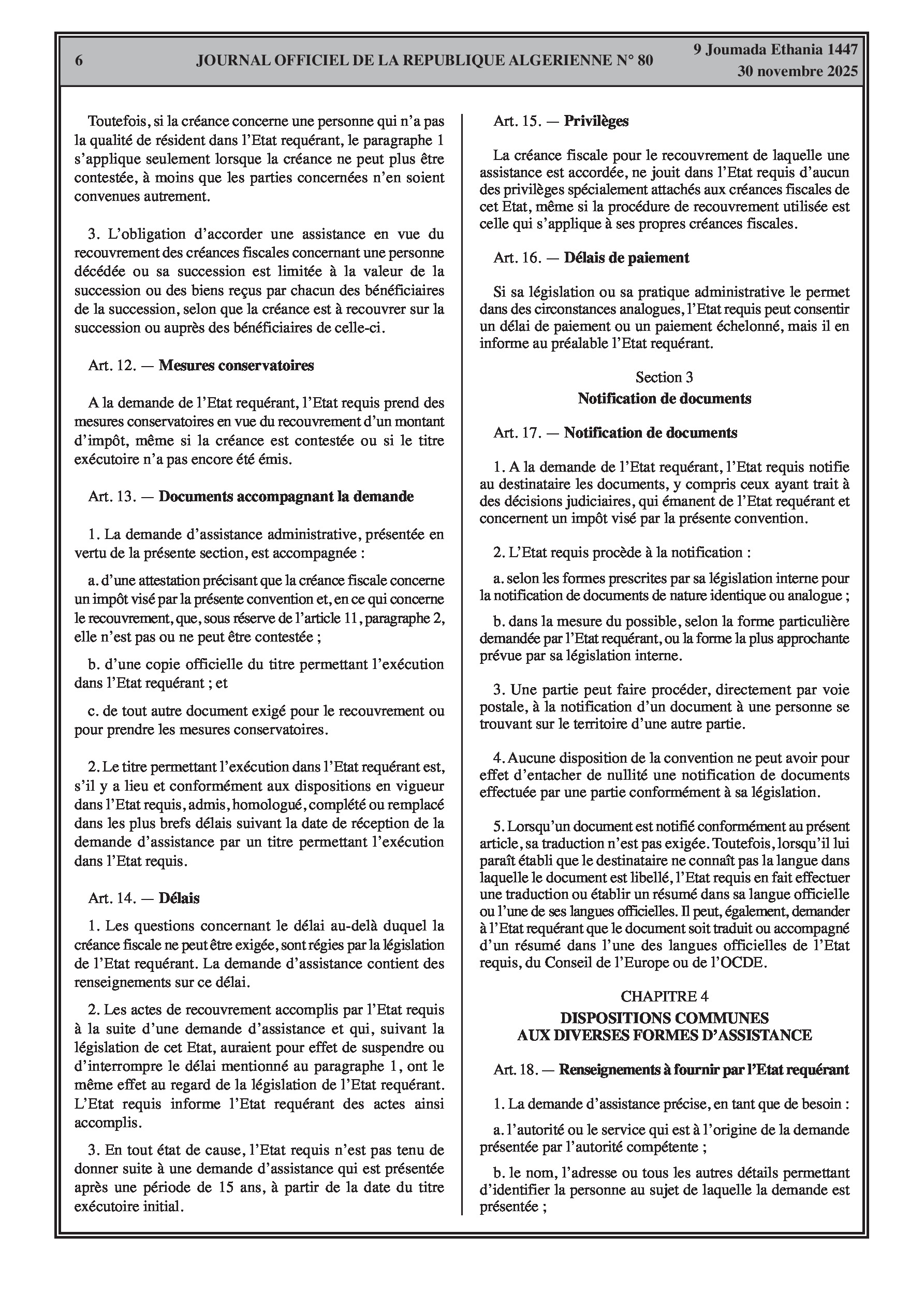 6 JOURNAL OFFICIEL DE LA REPUBLIQUE ALGERIENNE N° 80 9 Joumada Ethania 1447
30 novembre 2025

Toutefois, si la créance concerne une personne qui n'a pas la qualité de résident dans l'Etat requérant, le paragraphe 1 s'applique seulement lorsque la créance ne peut plus être contestée, à moins que les parties concernées n'en soient convenues autrement.

3. L'obligation d'accorder une assistance en vue du recouvrement des créances fiscales concernant une personne décédée ou sa succession est limitée à la valeur de la succession ou des biens reçus par chacun des bénéficiaires de la succession, selon que la créance est à recouvrer sur la succession ou auprès des bénéficiaires de celle-ci.

Art. 12. — Mesures conservatoires

A la demande de l'Etat requérant, l'Etat requis prend des mesures conservatoires en vue du recouvrement d'un montant d'impôt, même si la créance est contestée ou si le titre exécutoire n'a pas encore été émis.

Art. 13. — Documents accompagnant la demande

1. La demande d'assistance administrative, présentée en vertu de la présente section, est accompagnée :

a. d'une attestation précisant que la créance fiscale concerne un impôt visé par la présente convention et, en ce qui concerne le recouvrement, que, sous réserve de l'article 11, paragraphe 2, elle n'est pas ou ne peut être contestée ;

b. d'une copie officielle du titre permettant l'exécution dans l'Etat requérant ; et

c. de tout autre document exigé pour le recouvrement ou pour prendre les mesures conservatoires.

2. Le titre permettant l'exécution dans l'Etat requérant est, s'il y a lieu et conformément aux dispositions en vigueur dans l'Etat requis, admis, homologué, complété ou remplacé dans les plus brefs délais suivant la date de réception de la demande d'assistance par un titre permettant l'exécution dans l'Etat requis.

Art. 14. — Délais

1. Les questions concernant le délai au-delà duquel la créance fiscale ne peut être exigée, sont régies par la législation de l'Etat requérant. La demande d'assistance contient des renseignements sur ce délai.

2. Les actes de recouvrement accomplis par l'Etat requis à la suite d'une demande d'assistance et qui, suivant la législation de cet Etat, auraient pour effet de suspendre ou d'interrompre le délai mentionné au paragraphe 1, ont le même effet au regard de la législation de l'Etat requérant. L'Etat requis informe l'Etat requérant des actes ainsi accomplis.

3. En tout état de cause, l'Etat requis n'est pas tenu de donner suite à une demande d'assistance qui est présentée après une période de 15 ans, à partir de la date du titre exécutoire initial.

Art. 15. — Privilèges

La créance fiscale pour le recouvrement de laquelle une assistance est accordée, ne jouit dans l'Etat requis d'aucun des privilèges spécialement attachés aux créances fiscales de cet Etat, même si la procédure de recouvrement utilisée est celle qui s'applique à ses propres créances fiscales.

Art. 16. — Délais de paiement

Si sa législation ou sa pratique administrative le permet dans des circonstances analogues, l'Etat requis peut consentir un délai de paiement ou un paiement échelonné, mais il en informe au préalable l'Etat requérant.

Section 3
Notification de documents

Art. 17. — Notification de documents

1. A la demande de l'Etat requérant, l'Etat requis notifie au destinataire les documents, y compris ceux ayant trait à des décisions judiciaires, qui émanent de l'Etat requérant et concernent un impôt visé par la présente convention.

2. L'Etat requis procède à la notification :

a. selon les formes prescrites par sa législation interne pour la notification de documents de nature identique ou analogue ;

b. dans la mesure du possible, selon la forme particulière demandée par l'Etat requérant, ou la forme la plus approchante prévue par sa législation interne.

3. Une partie peut faire procéder, directement par voie postale, à la notification d'un document à une personne se trouvant sur le territoire d'une autre partie.

4. Aucune disposition de la convention ne peut avoir pour effet d'entacher de nullité une notification de documents effectuée par une partie conformément à sa législation.

5. Lorsqu'un document est notifié conformément au présent article, sa traduction n'est pas exigée. Toutefois, lorsqu'il lui paraît établi que le destinataire ne connaît pas la langue dans laquelle le document est libellé, l'Etat requis en fait effectuer une traduction ou établir un résumé dans sa langue officielle ou l'une de ses langues officielles. Il peut, également, demander à l'Etat requérant que le document soit traduit ou accompagné d'un résumé dans l'une des langues officielles de l'Etat requis, du Conseil de l'Europe ou de l'OCDE.

CHAPITRE 4
DISPOSITIONS COMMUNES
AUX DIVERSES FORMES D'ASSISTANCE

Art. 18. — Renseignements à fournir par l'Etat requérant

1. La demande d'assistance précise, en tant que de besoin :

a. l'autorité ou le service qui est à l'origine de la demande présentée par l'autorité compétente ;

b. le nom, l'adresse ou tous les autres détails permettant d'identifier la personne au sujet de laquelle la demande est présentée ;